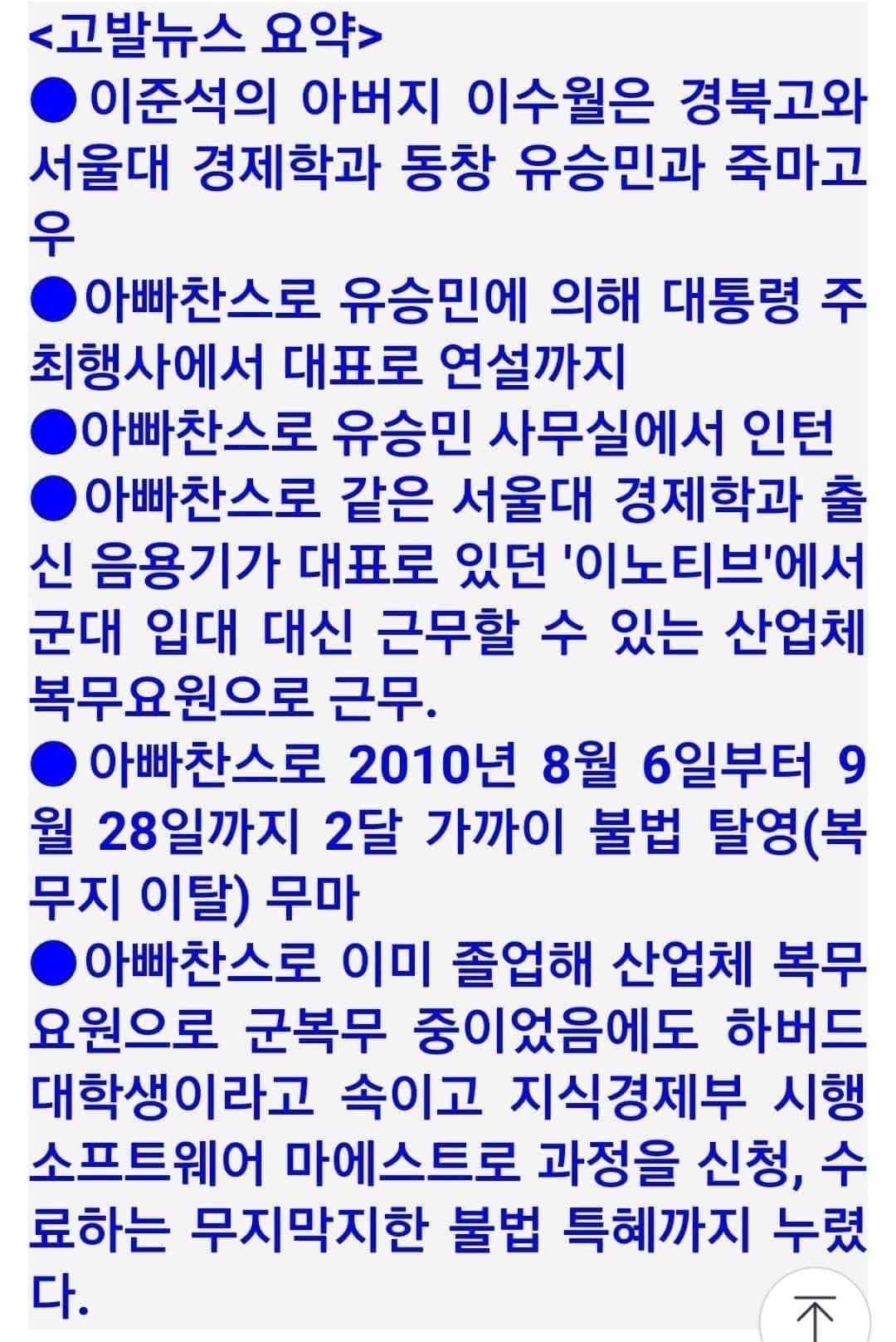 <고발뉴스 요약>

●이준석의 아버지 이수월은 경북고와 서울대 경제학과 동창 유승민과 죽마고우

●아빠찬스로 유승민에 의해 대통령 주최행사에서 대표로 연설까지

●아빠찬스로 유승민 사무실에서 인턴

●아빠찬스로 같은 서울대 경제학과 출신 음용기가 대표로 있던 '이노티브'에서 군대 입대 대신 근무할 수 있는 산업체 복무요원으로 근무.

●아빠찬스로 2010년 8월 6일부터 9월 28일까지 2달 가까이 불법 탈영(복무지 이탈) 무마

●아빠찬스로 이미 졸업해 산업체 복무요원으로 군복무 중이었음에도 하버드 대학생이라고 속이고 지식경제부 시행 소프트웨어 마에스트로 과정을 신청, 수료하는 무지막지한 불법 특혜까지 누렸다.